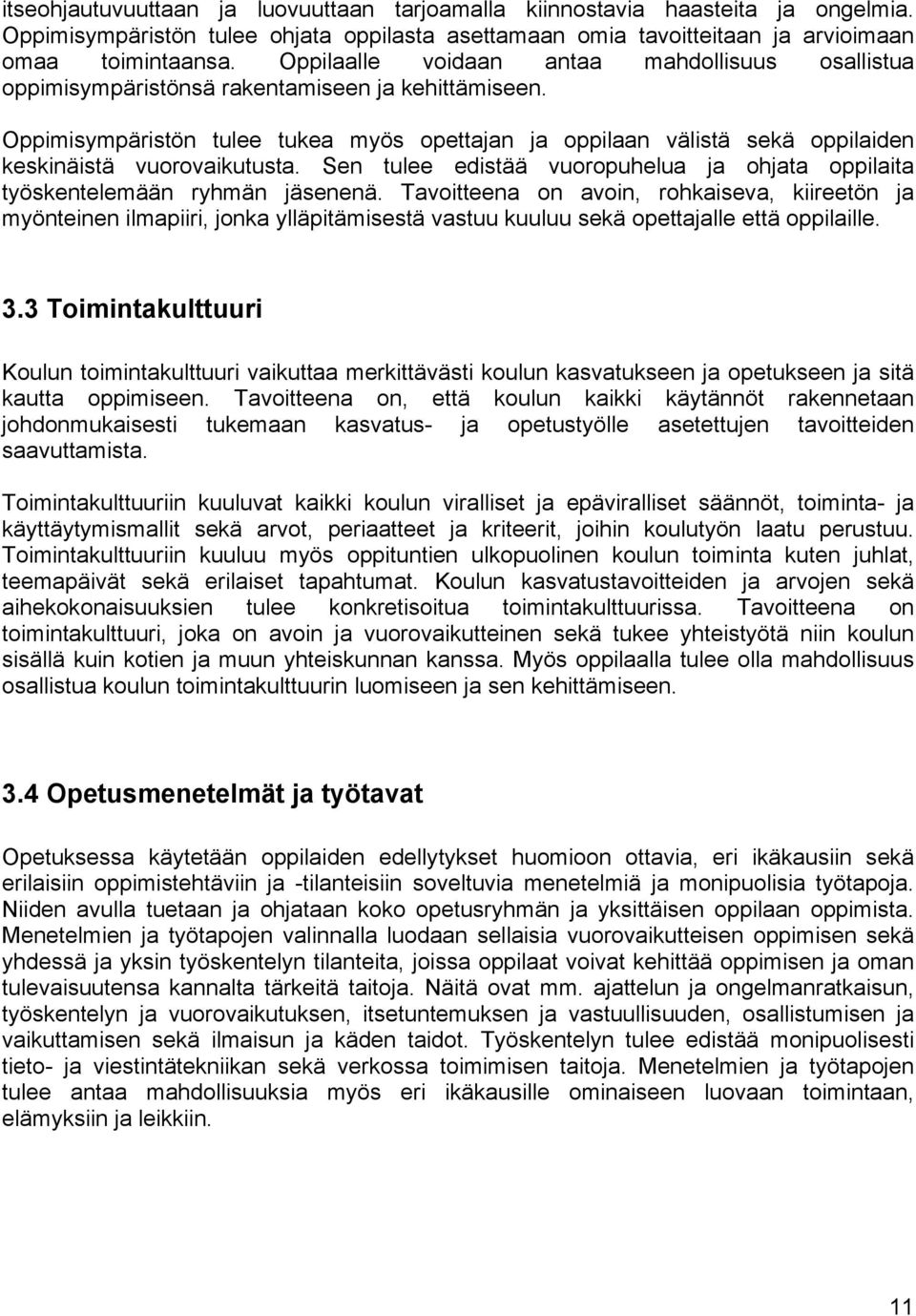 itseohjautuvuuttaan ja luovuuttaan tarjoamalla kiinnostavia haasteita ja ongelmia. Oppimisympäristön tulee ohjata oppilasta asettamaan omia tavoitteitaan ja arvioimaan omaa toimintaansa. Oppilaalle voidaan antaa mahdollisuus osallistua oppimisympäristönsä rakentamiseen ja kehittämiseen.

Oppimisympäristön tulee tukea myös opettajan ja oppilaan välistä sekä oppilaiden keskinäistä vuorovaikutusta. Sen tulee edistää vuoropuhelua ja ohjata oppilaita työskentelemään ryhmän jäsenenä. Tavoitteena on avoin, rohkaiseva, kiireetön ja myönteinen ilmapiiri, jonka ylläpitämisestä vastuu kuuluu sekä opettajalle että oppilaille.

3.3 Toimintakulttuuri

Koulun toimintakulttuuri vaikuttaa merkittävästi koulun kasvatukseen ja opetukseen ja sitä kautta oppimiseen. Tavoitteena on, että koulun kaikki käytännöt rakennetaan johdonmukaisesti tukemaan kasvatus- ja opetustyölle asetettujen tavoitteiden saavuttamista.

Toimintakulttuuriin kuuluvat kaikki koulun viralliset ja epäviralliset säännöt, toiminta- ja käyttäytymismallit sekä arvot, periaatteet ja kriteerit, joihin koulutyön laatu perustuu. Toimintakulttuuriin kuuluu myös oppituntien ulkopuolinen koulun toiminta kuten juhlat, teemapäivät sekä erilaiset tapahtumat. Koulun kasvatustavoitteiden ja arvojen sekä aihekokonaisuuksien tulee konkretisoitua toimintakulttuurissa. Tavoitteena on toimintakulttuuri, joka on avoin ja vuorovaikutteinen sekä tukee yhteistyötä niin koulun sisällä kuin kotien ja muun yhteiskunnan kanssa. Myös oppilaalla tulee olla mahdollisuus osallistua koulun toimintakulttuurin luomiseen ja sen kehittämiseen.

3.4 Opetusmenetelmät ja työtavat

Opetuksessa käytetään oppilaiden edellytykset huomioon ottavia, eri ikäkausiin sekä erilaisiin oppimistehtäviin ja -tilanteisiin soveltuvia menetelmiä ja monipuolisia työtapoja. Niiden avulla tuetaan ja ohjataan koko opetusryhmän ja yksittäisen oppilaan oppimista. Menetelmien ja työtapojen valinnalla luodaan sellaisia vuorovaikutteisen oppimisen sekä yhdessä ja yksin työskentelyn tilanteita, joissa oppilaat voivat kehittää oppimisen ja oman tulevaisuutensa kannalta tärkeitä taitoja. Näitä ovat mm. ajattelun ja ongelmanratkaisun, työskentelyn ja vuorovaikutuksen, itsetuntemuksen ja vastuullisuuden, osallistumisen ja vaikuttamisen sekä ilmaisun ja käden taidot. Työskentelyn tulee edistää monipuolisesti tieto- ja viestintätekniikan sekä verkossa toimimisen taitoja. Menetelmien ja työtapojen tulee antaa mahdollisuuksia myös eri ikäkausille ominaiseen luovaan toimintaan, elämyksiin ja leikkiin.

11